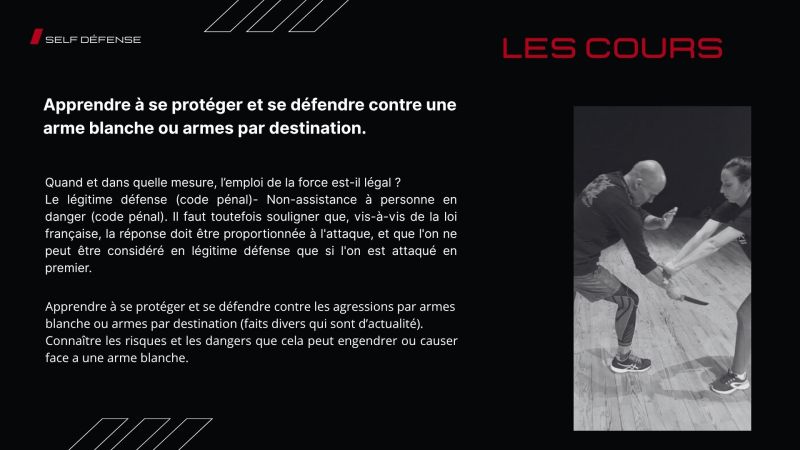 SELF DÉFENSE

LES COURS

Apprendre à se protéger et se défendre contre une arme blanche ou armes par destination.

Quand et dans quelle mesure, l'emploi de la force est-il légal ?
Le légitime défense (code pénal)- Non-assistance à personne en danger (code pénal). Il faut toutefois souligner que, vis-à-vis de la loi française, la réponse doit être proportionnée à l'attaque, et que l'on ne peut être considéré en légitime défense que si l'on est attaqué en premier.

Apprendre à se protéger et se défendre contre les agressions par armes blanche ou armes par destination (faits divers qui sont d'actualité).
Connaître les risques et les dangers que cela peut engendrer ou causer face a une arme blanche.